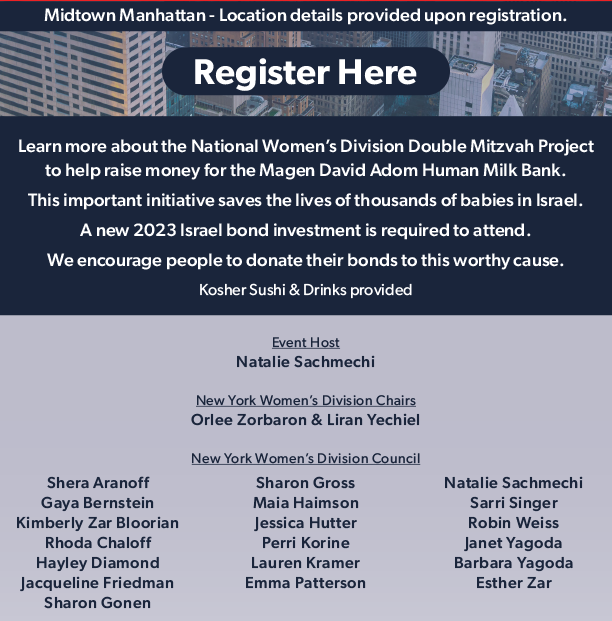 Midtown Manhattan - Location details provided upon registration.

Register Here

Learn more about the National Women's Division Double Mitzvah Project to help raise money for the Magen David Adom Human Milk Bank.

This important initiative saves the lives of thousands of babies in Israel.

A new 2023 Israel bond investment is required to attend.

We encourage people to donate their bonds to this worthy cause.

Kosher Sushi & Drinks provided

Event Host
Natalie Sachmechi

New York Women's Division Chairs
Orlee Zorbaron & Liran Yechiel

New York Women's Division Council

Shera Aranoff
Gaya Bernstein
Kimberly Zar Bloorian
Rhoda Chaloff
Hayley Diamond
Jacqueline Friedman
Sharon Gonen

Sharon Gross
Maia Haimson
Jessica Hutter
Perri Korine
Lauren Kramer
Emma Patterson

Natalie Sachmechi
Sarri Singer
Robin Weiss
Janet Yagoda
Barbara Yagoda
Esther Zar